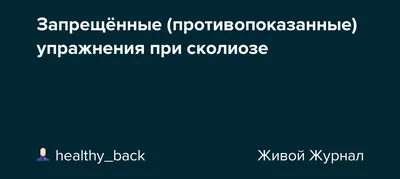 Запрещённые (противопоказанные) упражнения при сколиозе

healthy_back

Живой Журнал